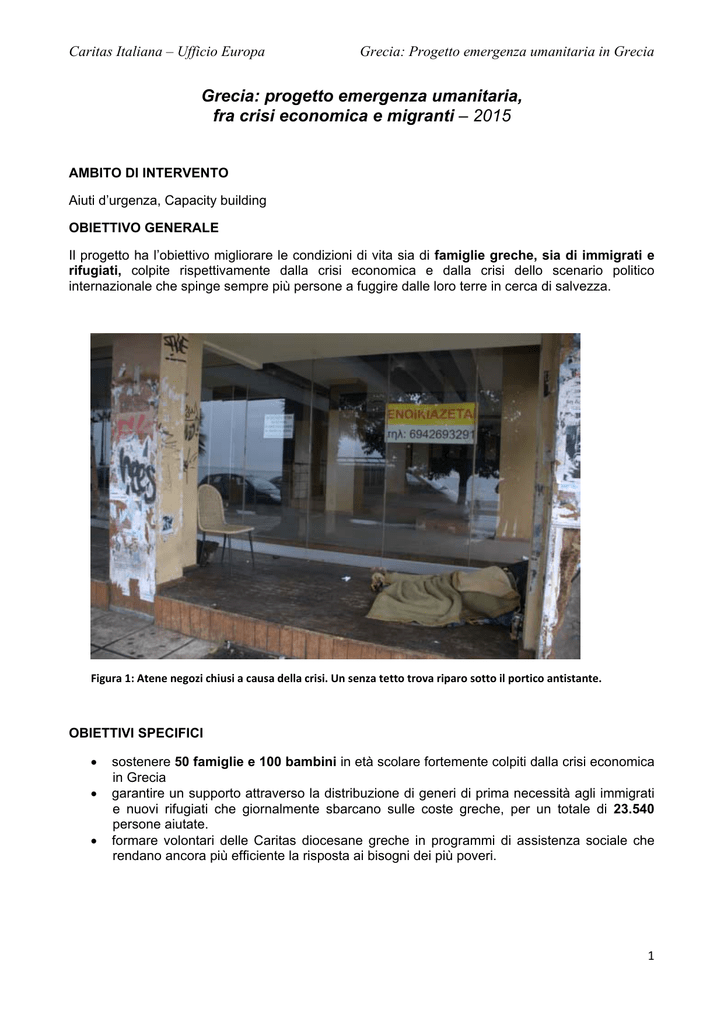 Caritas Italiana – Ufficio Europa

Grecia: Progetto emergenza umanitaria in Grecia

Grecia: progetto emergenza umanitaria, fra crisi economica e migranti – 2015

AMBITO DI INTERVENTO

Aiuti d'urgenza, Capacity building

OBIETTIVO GENERALE

Il progetto ha l'obiettivo migliorare le condizioni di vita sia di famiglie greche, sia di immigrati e rifugiati, colpite rispettivamente dalla crisi economica e dalla crisi dello scenario politico internazionale che spinge sempre più persone a fuggire dalle loro terre in cerca di salvezza.

ΕΝΟΙΚΙΑΖΕΤΑΙ
τηλ: 6942693291

Figura 1: Atene negozi chiusi a causa della crisi. Un senza tetto trova riparo sotto il portico antistante.

OBIETTIVI SPECIFICI

• sostenere 50 famiglie e 100 bambini in età scolare fortemente colpiti dalla crisi economica in Grecia
• garantire un supporto attraverso la distribuzione di generi di prima necessità agli immigrati e nuovi rifugiati che giornalmente sbarcano sulle coste greche, per un totale di 23.540 persone aiutate.
• formare volontari delle Caritas diocesane greche in programmi di assistenza sociale che rendano ancora più efficiente la risposta ai bisogni dei più poveri.

1